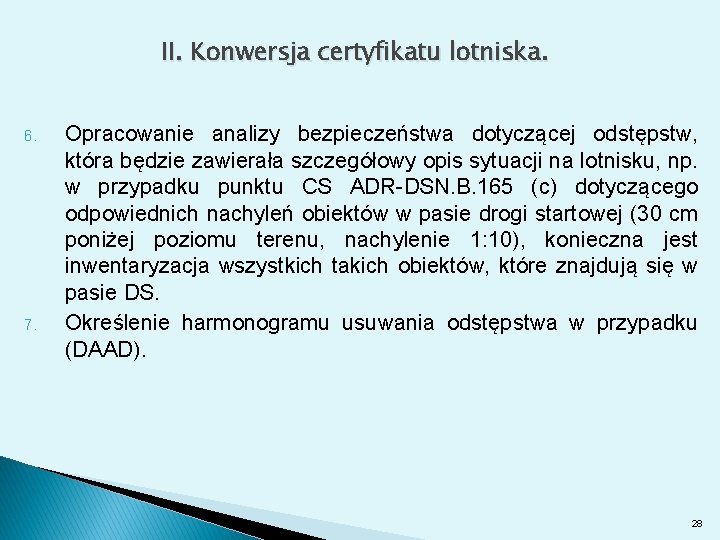 II. Konwersja certyfikatu lotniska.

6. Opracowanie analizy bezpieczeństwa dotyczącej odstępstw, która będzie zawierała szczegółowy opis sytuacji na lotnisku, np. w przypadku punktu CS ADR-DSN.B.165 (c) dotyczącego odpowiednich nachyleń obiektów w pasie drogi startowej (30 cm poniżej poziomu terenu, nachylenie 1:10), konieczna jest inwentaryzacja wszystkich takich obiektów, które znajdują się w pasie DS.

7. Określenie harmonogramu usuwania odstępstwa w przypadku (DAAD).

28